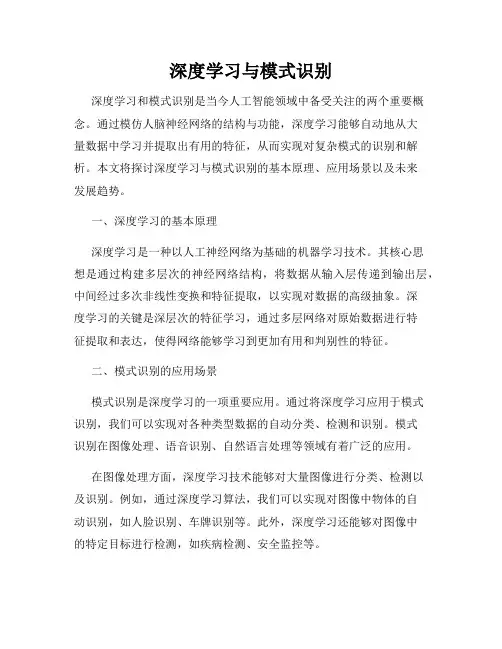 深度学习与模式识别

深度学习和模式识别是当今人工智能领域中备受关注的两个重要概念。通过模仿人脑神经网络的结构与功能，深度学习能够自动地从大量数据中学习并提取出有用的特征，从而实现对复杂模式的识别和解析。本文将探讨深度学习与模式识别的基本原理、应用场景以及未来发展趋势。

一、深度学习的基本原理

深度学习是一种以人工神经网络为基础的机器学习技术。其核心思想是通过构建多层次的神经网络结构，将数据从输入层传递到输出层，中间经过多次非线性变换和特征提取，以实现对数据的高级抽象。深度学习的关键是深层次的特征学习，通过多层网络对原始数据进行特征提取和表达，使得网络能够学习到更加有用和判别性的特征。

二、模式识别的应用场景

模式识别是深度学习的一项重要应用。通过将深度学习应用于模式识别，我们可以实现对各种类型数据的自动分类、检测和识别。模式识别在图像处理、语音识别、自然语言处理等领域有着广泛的应用。

在图像处理方面，深度学习技术能够对大量图像进行分类、检测以及识别。例如，通过深度学习算法，我们可以实现对图像中物体的自动识别，如人脸识别、车牌识别等。此外，深度学习还能够对图像中的特定目标进行检测，如疾病检测、安全监控等。